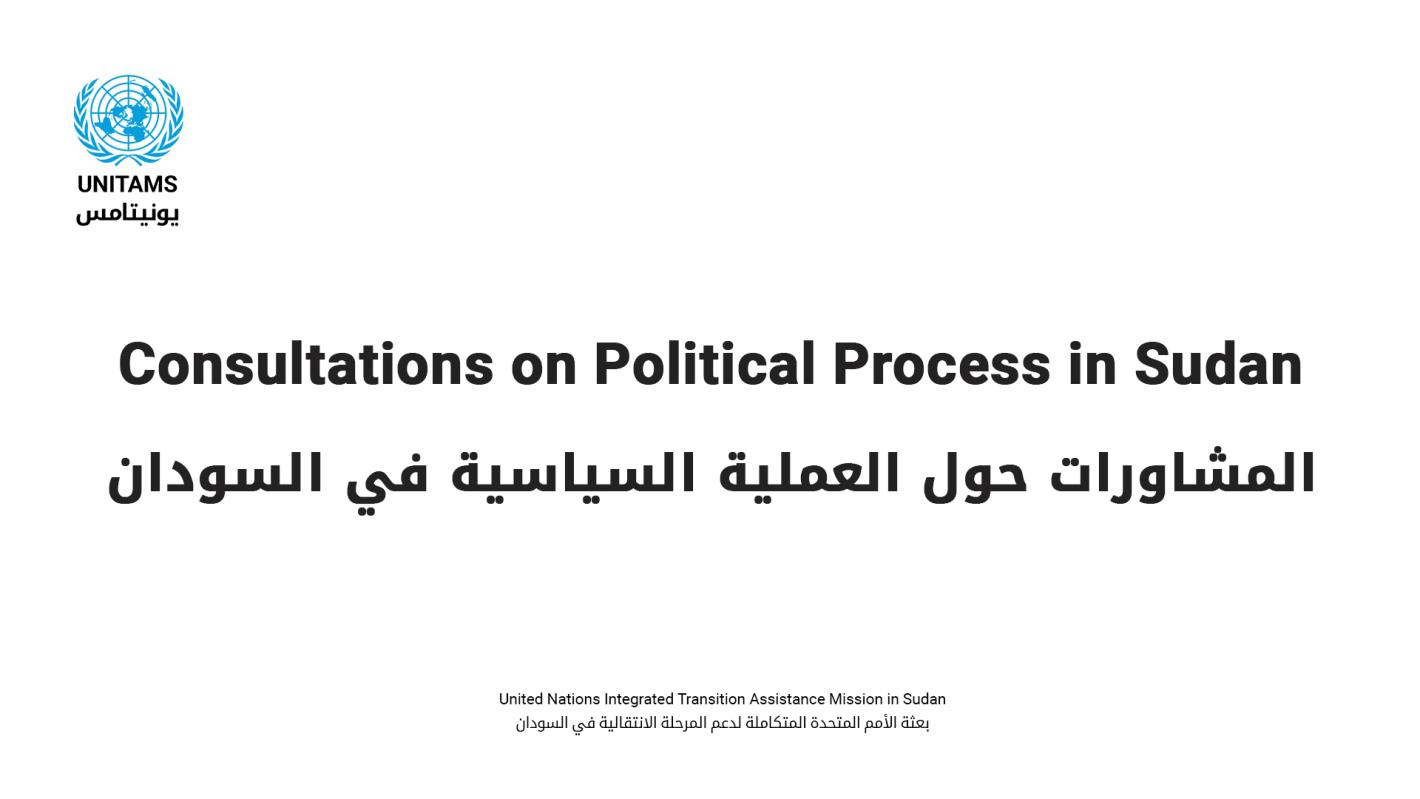 UNITAMS
يونيتامس

Consultations on Political Process in Sudan

المشاورات حول العملية السياسية في السودان

United Nations Integrated Transition Assistance Mission in Sudan
بعثة الأمم المتحدة المتكاملة لدعم المرحلة الانتقالية في السودان